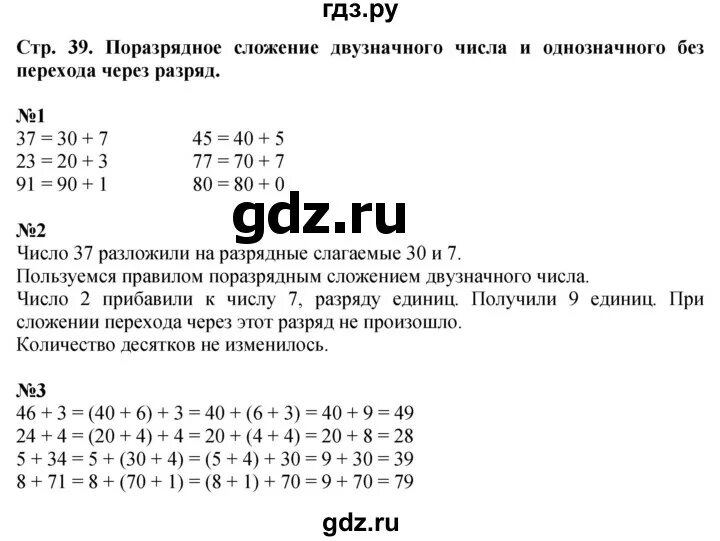 гдз.ру

Стр. 39. Поразрядное сложение двузначного числа и однозначного без перехода через разряд.

№1
$37 = 30 + 7$
$23 = 20 + 3$
$91 = 90 + 1$

$45 = 40 + 5$
$77 = 70 + 7$
$80 = 80 + 0$

gdz.ru

№2
Число 37 разложили на разрядные слагаемые 30 и 7.
Пользуемся правилом поразрядным сложением двузначного числа.
Число 2 прибавили к числу 7, разряду единиц. Получили 9 единиц. При сложении перехода через этот разряд не произошло.
Количество десятков не изменилось.

№3
$46 + 3 = (40 + 6) + 3 = 40 + (6 + 3) = 40 + 9 = 49$
$24 + 4 = (20 + 4) + 4 = 20 + (4 + 4) = 20 + 8 = 28$
$5 + 34 = 5 + (30 + 4) = (5 + 4) + 30 = 9 + 30 = 39$
$8 + 71 = 8 + (70 + 1) = (8 + 1) + 70 = 9 + 70 = 79$

gdz.ru